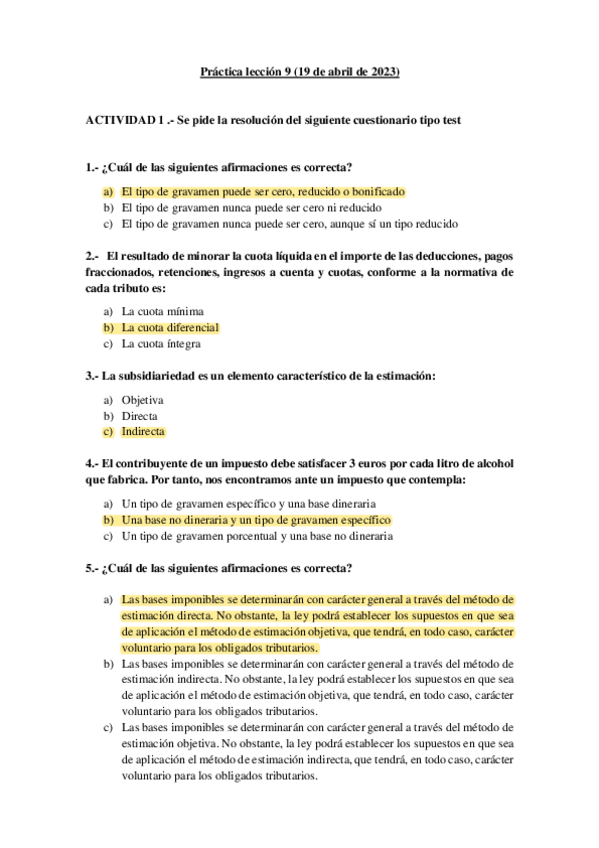 Práctica lección 9 (19 de abril de 2023)

ACTIVIDAD 1 .- Se pide la resolución del siguiente cuestionario tipo test

1.- ¿Cuál de las siguientes afirmaciones es correcta?

a) El tipo de gravamen puede ser cero, reducido o bonificado
b) El tipo de gravamen nunca puede ser cero ni reducido
c) El tipo de gravamen nunca puede ser cero, aunque sí un tipo reducido

2.- El resultado de minorar la cuota líquida en el importe de las deducciones, pagos fraccionados, retenciones, ingresos a cuenta y cuotas, conforme a la normativa de cada tributo es:

a) La cuota mínima
b) La cuota diferencial
c) La cuota íntegra

3.- La subsidiariedad es un elemento característico de la estimación:

a) Objetiva
b) Directa
c) Indirecta

4.- El contribuyente de un impuesto debe satisfacer 3 euros por cada litro de alcohol que fabrica. Por tanto, nos encontramos ante un impuesto que contempla:

a) Un tipo de gravamen específico y una base dineraria
b) Una base no dineraria y un tipo de gravamen específico
c) Un tipo de gravamen porcentual y una base no dineraria

5.- ¿Cuál de las siguientes afirmaciones es correcta?

a) Las bases imponibles se determinarán con carácter general a través del método de estimación directa. No obstante, la ley podrá establecer los supuestos en que sea de aplicación el método de estimación objetiva, que tendrá, en todo caso, carácter voluntario para los obligados tributarios.
b) Las bases imponibles se determinarán con carácter general a través del método de estimación indirecta. No obstante, la ley podrá establecer los supuestos en que sea de aplicación el método de estimación objetiva, que tendrá, en todo caso, carácter voluntario para los obligados tributarios.
c) Las bases imponibles se determinarán con carácter general a través del método de estimación objetiva. No obstante, la ley podrá establecer los supuestos en que sea de aplicación el método de estimación indirecta, que tendrá, en todo caso, carácter voluntario para los obligados tributarios.